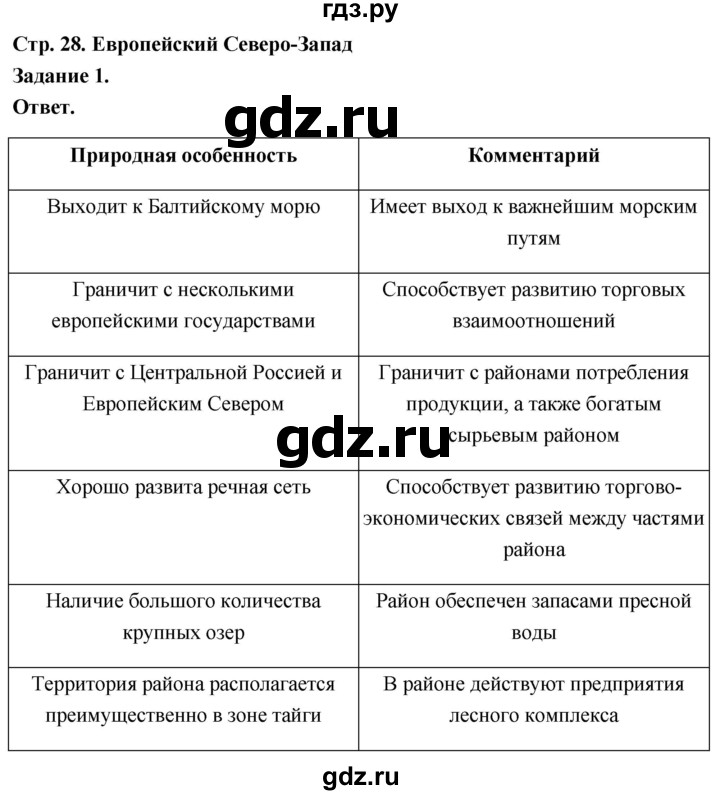 гдз.ру

Стр. 28. Европейский Северо-Запад

Задание 1.

Ответ.

gdz.ru

| Природная особенность | Комментарий |
|---|---|
| Выходит к Балтийскому морю | Имеет выход к важнейшим морским путям |
| Граничит с несколькими европейскими государствами | Способствует развитию торговых взаимоотношений |
| Граничит с Центральной Россией и Европейским Севером | Граничит с районами потребления продукции, а также богатым сырьевым районом |
| Хорошо развита речная сеть | Способствует развитию торгово-экономических связей между частями района |
| Наличие большого количества крупных озер | Район обеспечен запасами пресной воды |
| Территория района располагается преимущественно в зоне тайги | В районе действуют предприятия лесного комплекса |

gdz.ru

gdz.ru